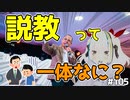 説教って

一体なに？

#105